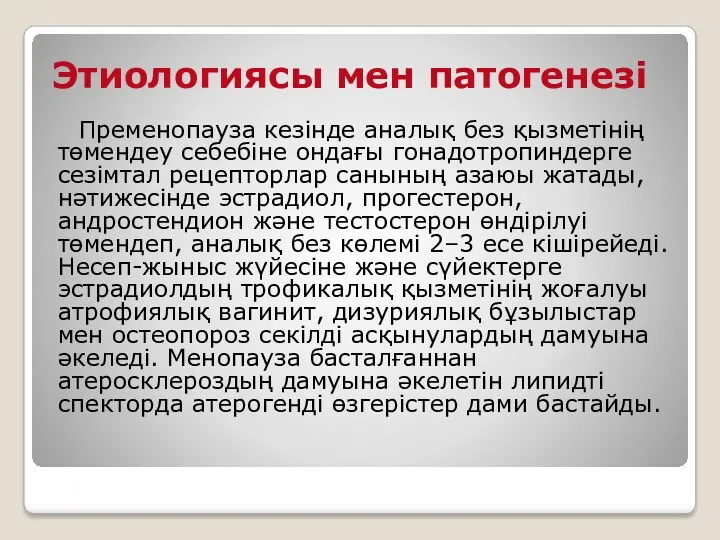 Этиологиясы мен патогенезі

Пременопауза кезінде аналық без қызметінің төмендеу себебіне ондағы гонадотропиндерге сезімтал рецепторлар санының азаюы жатады, нәтижесінде эстрадиол, прогестерон, андростендион және тестостерон өндірілуі төмендеп, аналық без көлемі 2–3 есе кішірейеді. Несеп-жыныс жүйесіне және сүйектерге эстрадиолдың трофикалық қызметінің жоғалуы атрофиялық вагинит, дизуриялық бұзылыстар мен остеопороз секілді асқынулардың дамуына әкеледі. Менопауза басталғаннан атеросклероздың дамуына әкелетін липидті спекторда атерогенді өзгерістер дами бастайды.